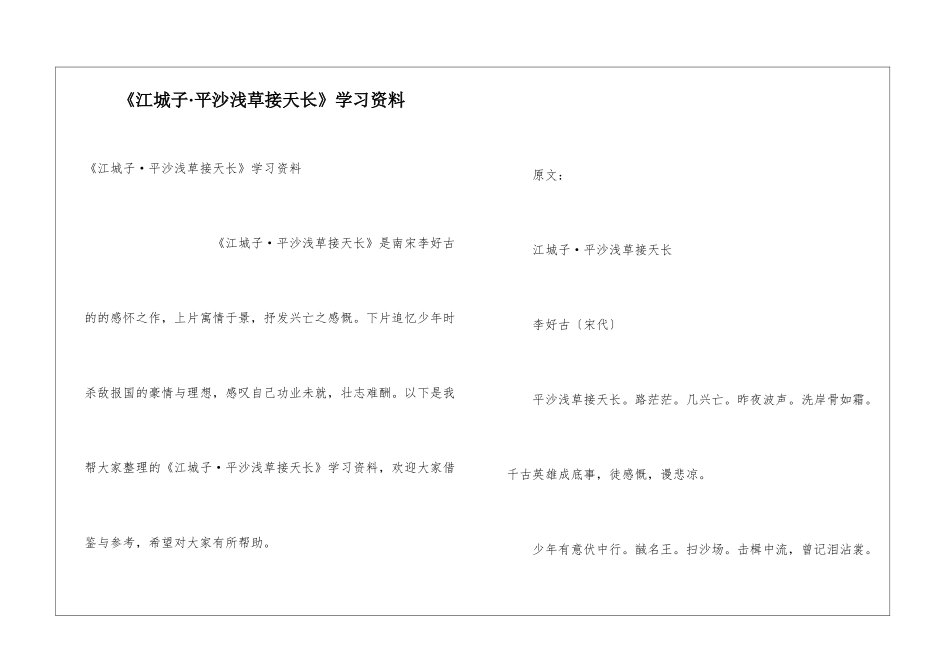 《江城子·平沙浅草接天长》学习资料

《江城子·平沙浅草接天长》学习资料

《江城子·平沙浅草接天长》是南宋李好古的的感怀之作，上片寓情于景，抒发兴亡之感慨。下片追忆少年时杀敌报国的豪情与理想，感叹自己功业未就，壮志难酬。以下是我帮大家整理的《江城子·平沙浅草接天长》学习资料，欢迎大家借鉴与参考，希望对大家有所帮助。

原文：

江城子·平沙浅草接天长

李好古〔宋代〕

平沙浅草接天长。路茫茫。几兴亡。昨夜波声。洗岸骨如霜。千古英雄成底事，徒感慨，谩悲凉。

少年有意伏中行。馘名王。扫沙场。击楫中流，曾记泪沾裳。